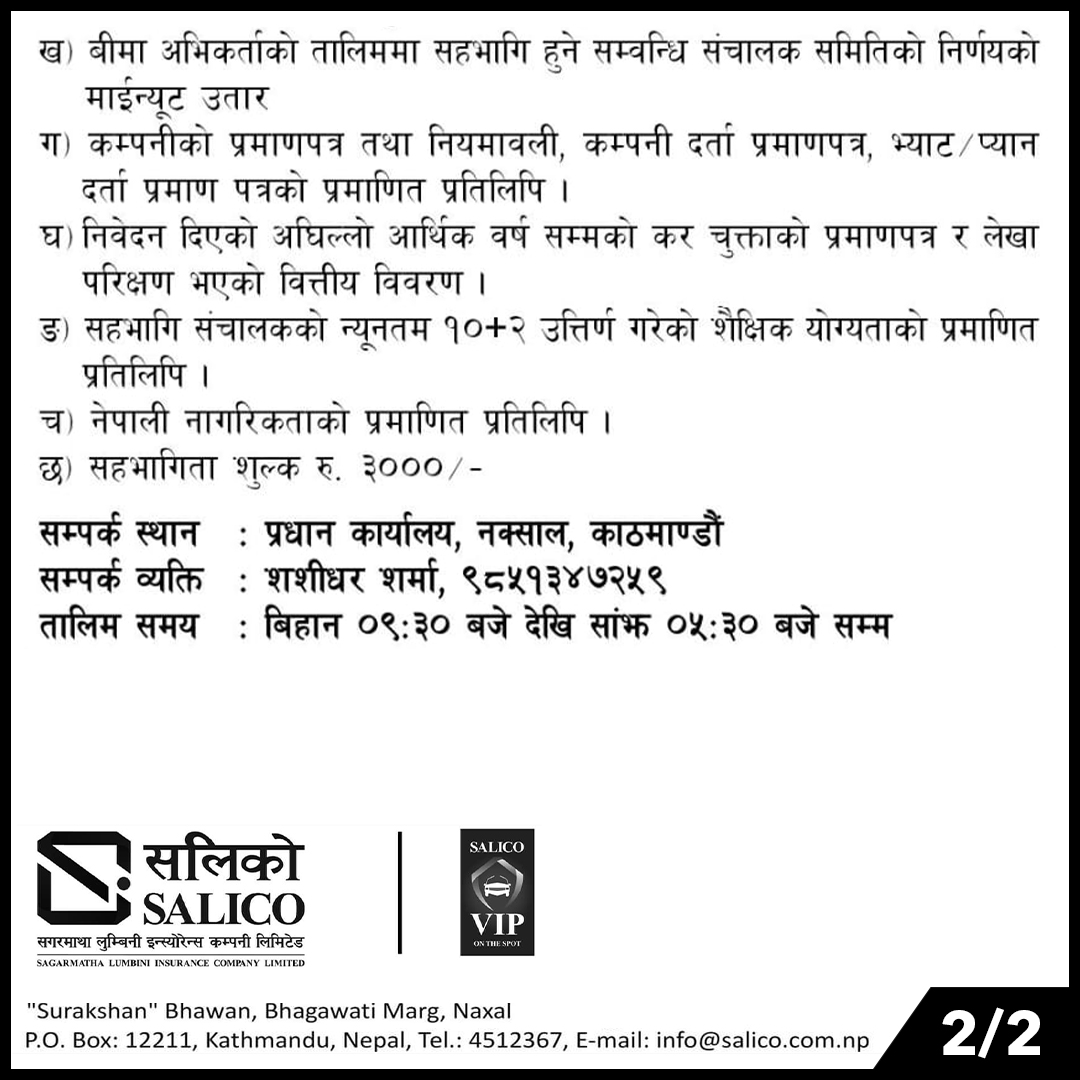 ख) बीमा अभिकर्ताको तालिममा सहभागि हुने सम्वन्धि संचालक समितिको निर्णयको माईन्यूट उतार

ग) कम्पनीको प्रमाणपत्र तथा नियमावली, कम्पनी दर्ता प्रमाणपत्र, भ्याट/प्यान दर्ता प्रमाण पत्रको प्रमाणित प्रतिलिपि ।

घ) निवेदन दिएको अघिल्लो आर्थिक वर्ष सम्मको कर चुक्ताको प्रमाणपत्र र लेखा परिक्षण भएको वित्तीय विवरण ।

ङ) सहभागि संचालकको न्यूनतम १०+२ उत्तिर्ण गरेको शैक्षिक योग्यताको प्रमाणित प्रतिलिपि ।

च) नेपाली नागरिकताको प्रमाणित प्रतिलिपि ।

छ) सहभागिता शुल्क रु. ३०००/-

सम्पर्क स्थान : प्रधान कार्यालय, नक्साल, काठमाण्डौं
सम्पर्क व्यक्ति : शशीधर शर्मा, ९८५१३४७२५९
तालिम समय : बिहान ०९:३० बजे देखि सांझ ०५:३० बजे सम्म

सलिको
SALICO
सगरमाथा लुम्बिनी इन्स्योरेन्स कम्पनी लिमिटेड
SAGARMATHA LUMBINI INSURANCE COMPANY LIMITED

SALICO
VIP
ON THE SPOT

"Surakshan" Bhawan, Bhagawati Marg, Naxal
P.O. Box: 12211, Kathmandu, Nepal, Tel.: 4512367, E-mail: info@salico.com.np

2/2